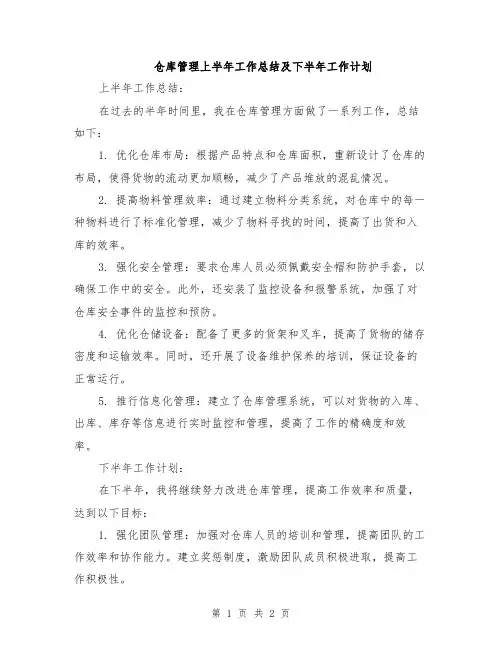 仓库管理上半年工作总结及下半年工作计划

上半年工作总结：

在过去的半年时间里，我在仓库管理方面做了一系列工作，总结如下：

1. 优化仓库布局：根据产品特点和仓库面积，重新设计了仓库的布局，使得货物的流动更加顺畅，减少了产品堆放的混乱情况。

2. 提高物料管理效率：通过建立物料分类系统，对仓库中的每一种物料进行了标准化管理，减少了物料寻找的时间，提高了出货和入库的效率。

3. 强化安全管理：要求仓库人员必须佩戴安全帽和防护手套，以确保工作中的安全。此外，还安装了监控设备和报警系统，加强了对仓库安全事件的监控和预防。

4. 优化仓储设备：配备了更多的货架和叉车，提高了货物的储存密度和运输效率。同时，还开展了设备维护保养的培训，保证设备的正常运行。

5. 推行信息化管理：建立了仓库管理系统，可以对货物的入库、出库、库存等信息进行实时监控和管理，提高了工作的精确度和效率。

下半年工作计划：

在下半年，我将继续努力改进仓库管理，提高工作效率和质量，达到以下目标：

1. 强化团队管理：加强对仓库人员的培训和管理，提高团队的工作效率和协作能力。建立奖惩制度，激励团队成员积极进取，提高工作积极性。

第 1 页 共 2 页